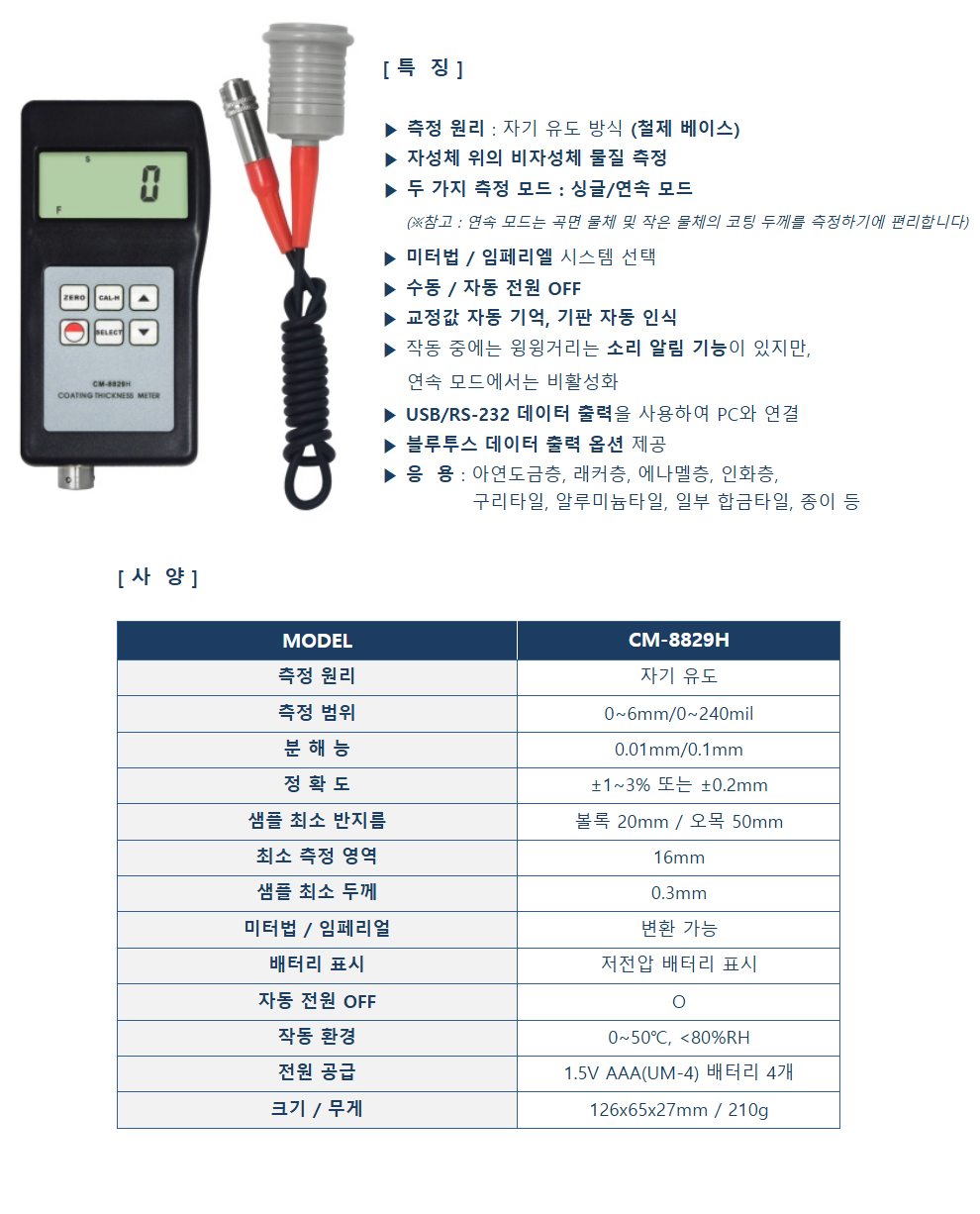 S
0
F
ZERO
CAL-H
SELECT
CM-8829H
COATING THICKNESS METER

[ 특 징 ]

▶ 측정 원리 : 자기 유도 방식 (철제 베이스)
▶ 자성체 위의 비자성체 물질 측정
▶ 두 가지 측정 모드 : 싱글/연속 모드
(※참고 : 연속 모드는 곡면 물체 및 작은 물체의 코팅 두께를 측정하기에 편리합니다)
▶ 미터법 / 임페리엘 시스템 선택
▶ 수동 / 자동 전원 OFF
▶ 교정값 자동 기억, 기판 자동 인식
▶ 작동 중에는 윙윙거리는 소리 알림 기능이 있지만, 연속 모드에서는 비활성화
▶ USB/RS-232 데이터 출력을 사용하여 PC와 연결
▶ 블루투스 데이터 출력 옵션 제공
▶ 응 용 : 아연도금층, 래커층, 에나멜층, 인화층, 구리타일, 알루미늄타일, 일부 합금타일, 종이 등

[ 사 양 ]

| MODEL | CM-8829H |
|---|---|
| 측정 원리 | 자기 유도 |
| 측정 범위 | 0~6mm/0~240mil |
| 분 해 능 | 0.01mm/0.1mm |
| 정 확 도 | ±1~3% 또는 ±0.2mm |
| 샘플 최소 반지름 | 볼록 20mm / 오목 50mm |
| 최소 측정 영역 | 16mm |
| 샘플 최소 두께 | 0.3mm |
| 미터법 / 임페리얼 | 변환 가능 |
| 배터리 표시 | 저전압 배터리 표시 |
| 자동 전원 OFF | O |
| 작동 환경 | 0~50℃, <80%RH |
| 전원 공급 | 1.5V AAA(UM-4) 배터리 4개 |
| 크기 / 무게 | 126x65x27mm / 210g |